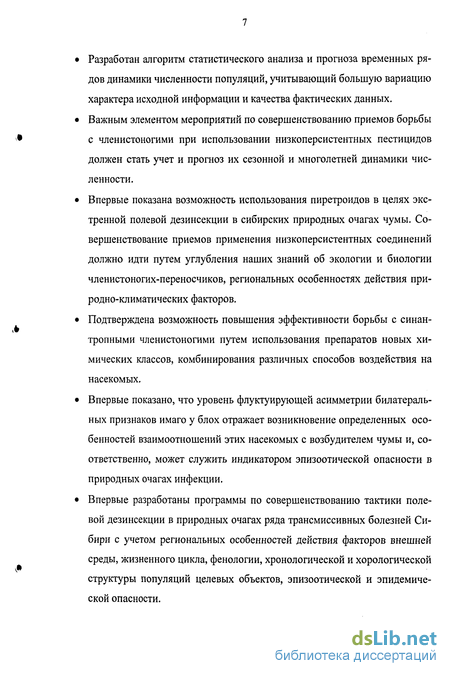 7

• Разработан алгоритм статистического анализа и прогноза временных рядов динамики численности популяций, учитывающий большую вариацию характера исходной информации и качества фактических данных.

• Важным элементом мероприятий по совершенствованию приемов борьбы с членистоногими при использовании низкоперсистентных пестицидов должен стать учет и прогноз их сезонной и многолетней динамики численности.

• Впервые показана возможность использования пиретроидов в целях экстренной полевой дезинсекции в сибирских природных очагах чумы. Совершенствование приемов применения низкоперсистентных соединений должно идти путем углубления наших знаний об экологии и биологии членистоногих-переносчиков, региональных особенностях действия природно-климатических факторов.

• Подтверждена возможность повышения эффективности борьбы с синантропными членистоногими путем использования препаратов новых химических классов, комбинирования различных способов воздействия на насекомых.

• Впервые показано, что уровень флуктуирующей асимметрии билатеральных признаков имаго у блох отражает возникновение определенных особенностей взаимоотношений этих насекомых с возбудителем чумы и, соответственно, может служить индикатором эпизоотической опасности в природных очагах инфекции.

• Впервые разработаны программы по совершенствованию тактики полевой дезинсекции в природных очагах ряда трансмиссивных болезней Сибири с учетом региональных особенностей действия факторов внешней среды, жизненного цикла, фенологии, хронологической и хорологической структуры популяций целевых объектов, эпизоотической и эпидемической опасности.

dsLib.net
библиотека диссертаций